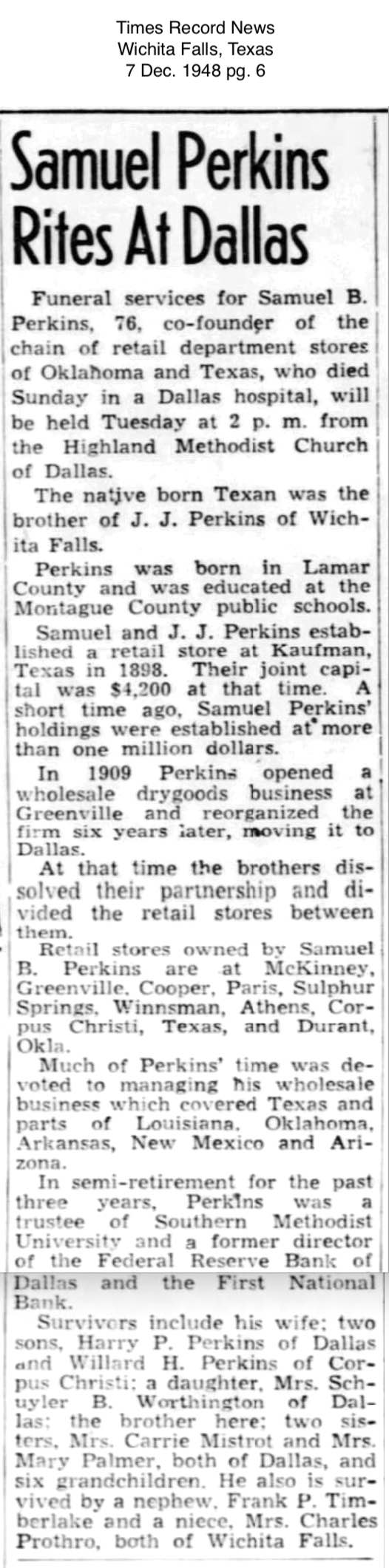 Times Record News
Wichita Falls, Texas
7 Dec. 1948 pg. 6

Samuel Perkins Rites At Dallas

Funeral services for Samuel B. Perkins, 76, co-founder of the chain of retail department stores of Oklahoma and Texas, who died Sunday in a Dallas hospital, will be held Tuesday at 2 p. m. from the Highland Methodist Church of Dallas.

The native born Texan was the brother of J. J. Perkins of Wichita Falls.

Perkins was born in Lamar County and was educated at the Montague County public schools.

Samuel and J. J. Perkins established a retail store at Kaufman, Texas in 1898. Their joint capital was $4,200 at that time. A short time ago, Samuel Perkins' holdings were established at more than one million dollars.

In 1909 Perkins opened a wholesale drygoods business at Greenville and reorganized the firm six years later, moving it to Dallas.

At that time the brothers dissolved their partnership and divided the retail stores between them.

Retail stores owned by Samuel B. Perkins are at McKinney, Greenville, Cooper, Paris, Sulphur Springs, Winnsman, Athens, Corpus Christi, Texas, and Durant, Okla.

Much of Perkins' time was devoted to managing his wholesale business which covered Texas and parts of Louisiana, Oklahoma, Arkansas, New Mexico and Arizona.

In semi-retirement for the past three years, Perkins was a trustee of Southern Methodist University and a former director of the Federal Reserve Bank of Dallas and the First National Bank.

Survivors include his wife; two sons, Harry P. Perkins of Dallas and Willard H. Perkins of Corpus Christi; a daughter, Mrs. Schuyler B. Worthington of Dallas; the brother here; two sisters, Mrs. Carrie Mistrot and Mrs. Mary Palmer, both of Dallas, and six grandchildren. He also is survived by a nephew, Frank P. Timberlake and a niece, Mrs. Charles Prothro, both of Wichita Falls.